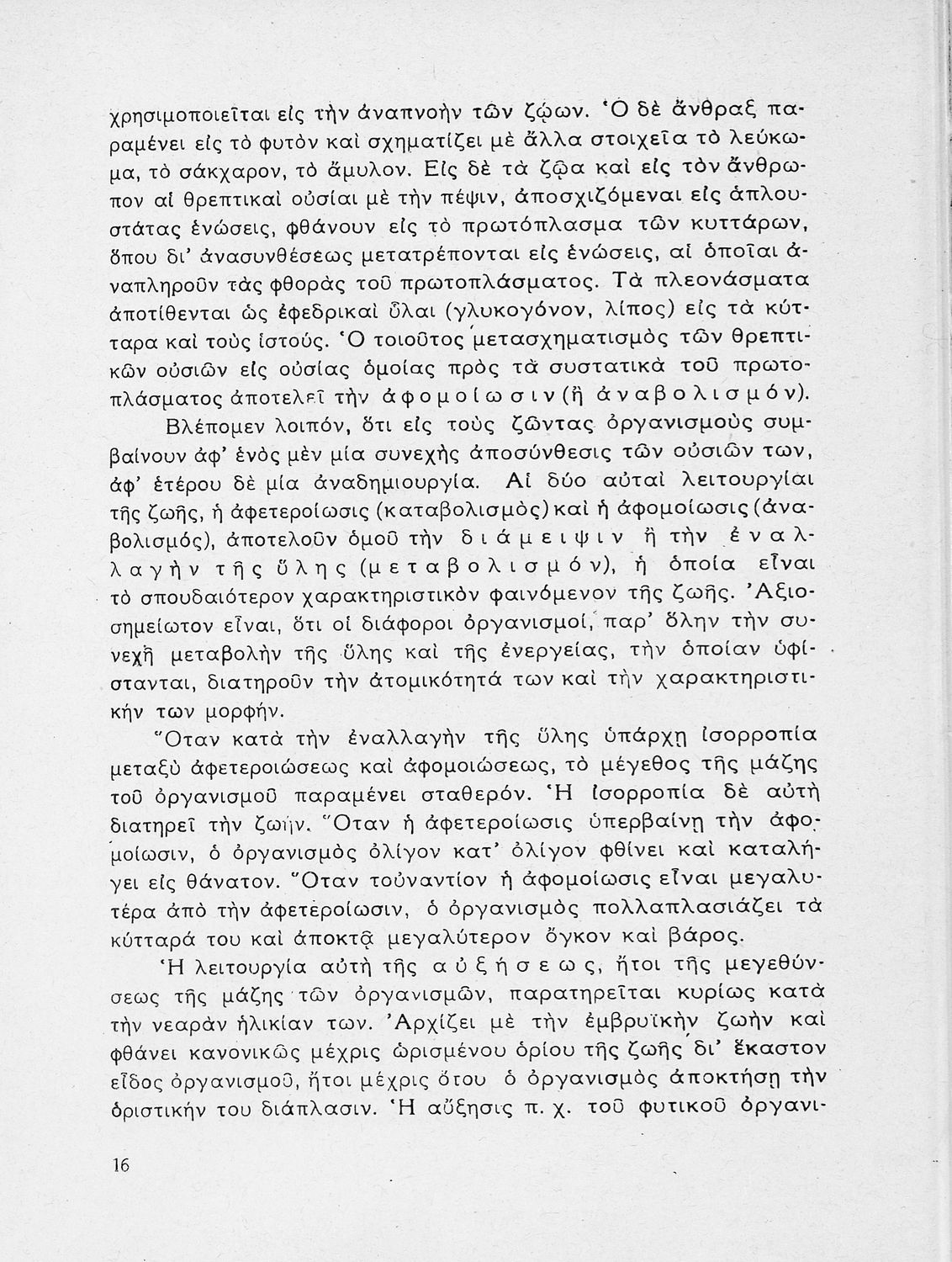 χρησιμοποιεῖται εἰς τὴν ἀναπνοὴν τῶν ζῴων. Ὁ δὲ ἄνθραξ παραμένει εἰς τὸ φυτὸν καὶ σχηματίζει μὲ ἄλλα στοιχεῖα τὸ λεύκωμα, τὸ σάκχαρον, τὸ ἄμυλον. Εἰς δὲ τὰ ζῷα καὶ εἰς τὸν ἄνθρωπον αἱ θρεπτικαὶ οὐσίαι μὲ τὴν πέψιν, ἀποσχιζόμεναι εἰς ἁπλουστάτας ἑνώσεις, φθάνουν εἰς τὸ πρωτόπλασμα τῶν κυττάρων, ὅπου δι' ἀνασυνθέσεως μετατρέπονται εἰς ἑνώσεις, αἱ ὁποῖαι ἀναπληροῦν τὰς φθορὰς τοῦ πρωτοπλάσματος. Τὰ πλεονάσματα ἀποτίθενται ὡς ἐφεδρικαὶ ὗλαι (γλυκογόνον, λίπος) εἰς τὰ κύτταρα καὶ τοὺς ἱστούς. Ὁ τοιοῦτος μετασχηματισμὸς τῶν θρεπτικῶν οὐσιῶν εἰς οὐσίας ὁμοίας πρὸς τὰ συστατικὰ τοῦ πρωτοπλάσματος ἀποτελεῖ τὴν ἀφομοίωσιν (ἢ ἀναβολισμόν).

Βλέπομεν λοιπόν, ὅτι εἰς τοὺς ζῶντας ὀργανισμοὺς συμβαίνουν ἀφ' ἑνὸς μὲν μία συνεχὴς ἀποσύνθεσις τῶν οὐσιῶν των, ἀφ' ἑτέρου δὲ μία ἀναδημιουργία. Αἱ δύο αὐταὶ λειτουργίαι τῆς ζωῆς, ἡ ἀφετεροίωσις (καταβολισμὸς) καὶ ἡ ἀφομοίωσις (ἀναβολισμός), ἀποτελοῦν ὁμοῦ τὴν διάμειψιν ἢ τὴν ἐναλλαγὴν τῆς ὕλης (μεταβολισμόν), ἡ ὁποία εἶναι τὸ σπουδαιότερον χαρακτηριστικὸν φαινόμενον τῆς ζωῆς. Ἀξιοσημείωτον εἶναι, ὅτι οἱ διάφοροι ὀργανισμοί, παρ' ὅλην τὴν συνεχῆ μεταβολὴν τῆς ὕλης καὶ τῆς ἐνεργείας, τὴν ὁποίαν ὑφίστανται, διατηροῦν τὴν ἀτομικότητά των καὶ τὴν χαρακτηριστικήν των μορφήν.

Ὅταν κατὰ τὴν ἐναλλαγὴν τῆς ὕλης ὑπάρχῃ ἰσορροπία μεταξὺ ἀφετεροιώσεως καὶ ἀφομοιώσεως, τὸ μέγεθος τῆς μάζης τοῦ ὀργανισμοῦ παραμένει σταθερόν. Ἡ ἰσορροπία δὲ αὐτὴ διατηρεῖ τὴν ζωήν. Ὅταν ἡ ἀφετεροίωσις ὑπερβαίνῃ τὴν ἀφομοίωσιν, ὁ ὀργανισμὸς ὀλίγον κατ' ὀλίγον φθίνει καὶ καταλήγει εἰς θάνατον. Ὅταν τοὐναντίον ἡ ἀφομοίωσις εἶναι μεγαλυτέρα ἀπὸ τὴν ἀφετεροίωσιν, ὁ ὀργανισμὸς πολλαπλασιάζει τὰ κύτταρά του καὶ ἀποκτᾷ μεγαλύτερον ὄγκον καὶ βάρος.

Ἡ λειτουργία αὐτὴ τῆς αὐξήσεως, ἤτοι τῆς μεγεθύνσεως τῆς μάζης τῶν ὀργανισμῶν, παρατηρεῖται κυρίως κατὰ τὴν νεαρὰν ἡλικίαν των. Ἀρχίζει μὲ τὴν ἐμβρυϊκὴν ζωὴν καὶ φθάνει κανονικῶς μέχρις ὡρισμένου ὁρίου τῆς ζωῆς δι' ἕκαστον εἶδος ὀργανισμοῦ, ἤτοι μέχρις ὅτου ὁ ὀργανισμὸς ἀποκτήσῃ τὴν ὁριστικήν του διάπλασιν. Ἡ αὔξησις π. χ. τοῦ φυτικοῦ ὀργανι-

16